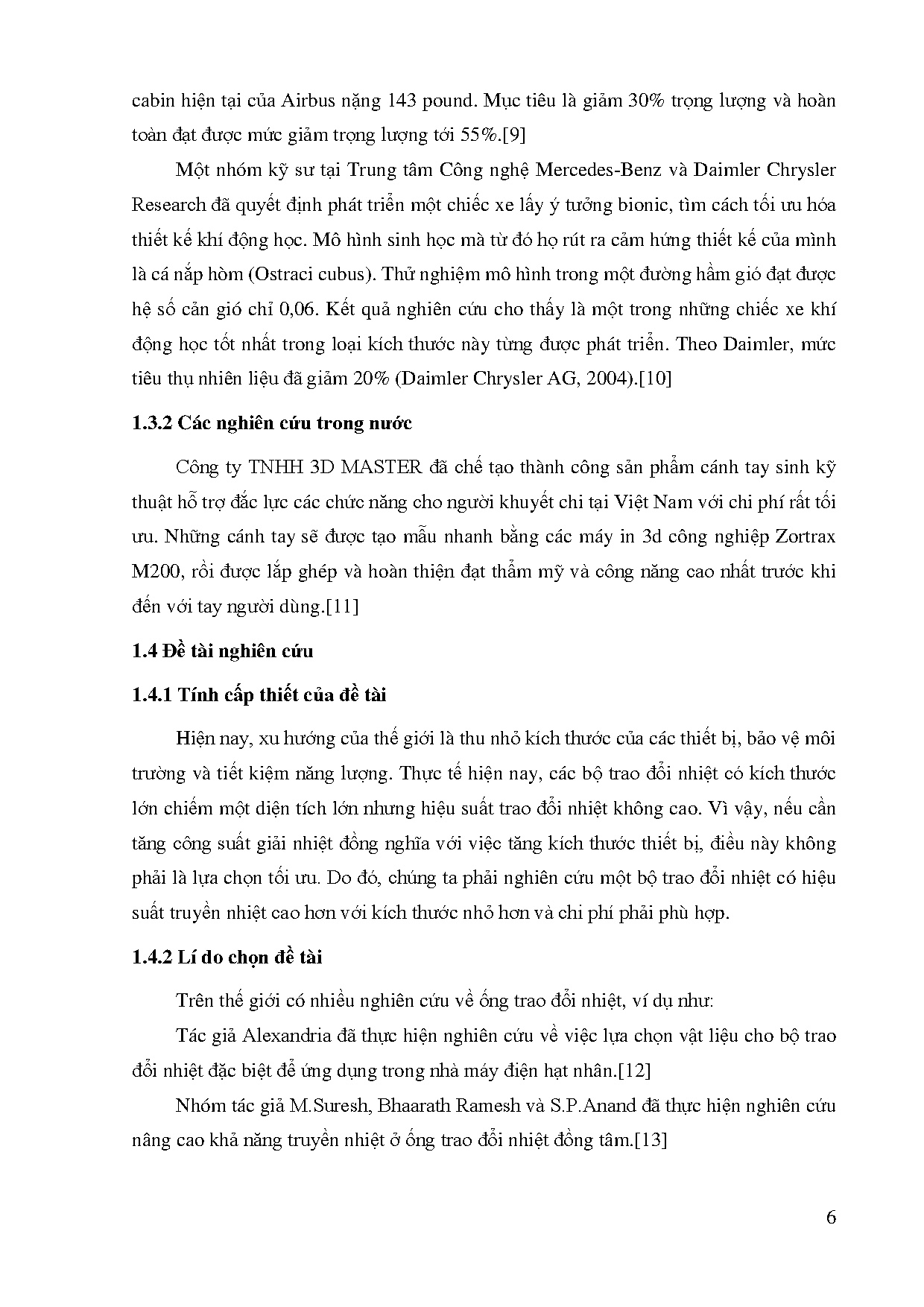 cabin hiện tại của Airbus nặng 143 pound. Mục tiêu là giảm 30% trọng lượng và hoàn toàn đạt được mức giảm trọng lượng tới 55%.[9]

Một nhóm kỹ sư tại Trung tâm Công nghệ Mercedes-Benz và Daimler Chrysler Research đã quyết định phát triển một chiếc xe lấy ý tưởng bionic, tìm cách tối ưu hóa thiết kế khí động học. Mô hình sinh học mà từ đó họ rút ra cảm hứng thiết kế của mình là cá nắp hòm (Ostraci cubus). Thử nghiệm mô hình trong một đường hầm gió đạt được hệ số cản gió chỉ 0,06. Kết quả nghiên cứu cho thấy là một trong những chiếc xe khí động học tốt nhất trong loại kích thước này từng được phát triển. Theo Daimler, mức tiêu thụ nhiên liệu đã giảm 20% (Daimler Chrysler AG, 2004).[10]

1.3.2 Các nghiên cứu trong nước

Công ty TNHH 3D MASTER đã chế tạo thành công sản phẩm cánh tay sinh kỹ thuật hỗ trợ đắc lực các chức năng cho người khuyết chi tại Việt Nam với chi phí rất tối ưu. Những cánh tay sẽ được tạo mẫu nhanh bằng các máy in 3d công nghiệp Zortrax M200, rồi được lắp ghép và hoàn thiện đạt thẩm mỹ và công năng cao nhất trước khi đến với tay người dùng.[11]

1.4 Đề tài nghiên cứu

1.4.1 Tính cấp thiết của đề tài

Hiện nay, xu hướng của thế giới là thu nhỏ kích thước của các thiết bị, bảo vệ môi trường và tiết kiệm năng lượng. Thực tế hiện nay, các bộ trao đổi nhiệt có kích thước lớn chiếm một diện tích lớn nhưng hiệu suất trao đổi nhiệt không cao. Vì vậy, nếu cần tăng công suất giải nhiệt đồng nghĩa với việc tăng kích thước thiết bị, điều này không phải là lựa chọn tối ưu. Do đó, chúng ta phải nghiên cứu một bộ trao đổi nhiệt có hiệu suất truyền nhiệt cao hơn với kích thước nhỏ hơn và chi phí phải phù hợp.

1.4.2 Lí do chọn đề tài

Trên thế giới có nhiều nghiên cứu về ống trao đổi nhiệt, ví dụ như:

Tác giả Alexandria đã thực hiện nghiên cứu về việc lựa chọn vật liệu cho bộ trao đổi nhiệt đặc biệt để ứng dụng trong nhà máy điện hạt nhân.[12]

Nhóm tác giả M.Suresh, Bhaarath Ramesh và S.P.Anand đã thực hiện nghiên cứu nâng cao khả năng truyền nhiệt ở ống trao đổi nhiệt đồng tâm.[13]

6